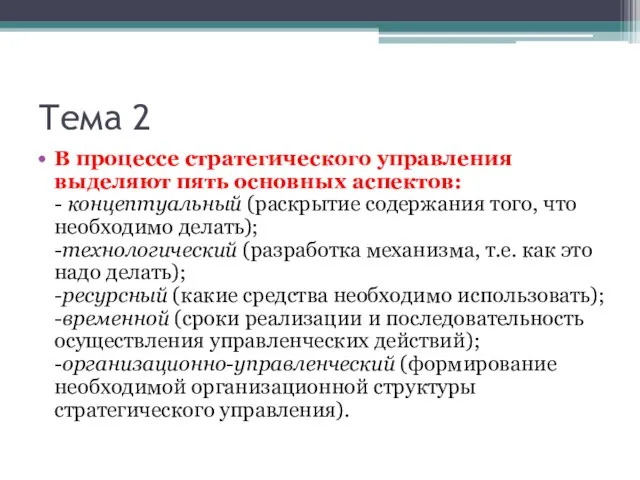 Тема 2

• В процессе стратегического управления выделяют пять основных аспектов:
- концептуальный (раскрытие содержания того, что необходимо делать);
-технологический (разработка механизма, т.е. как это надо делать);
-ресурсный (какие средства необходимо использовать);
-временной (сроки реализации и последовательность осуществления управленческих действий);
-организационно-управленческий (формирование необходимой организационной структуры стратегического управления).